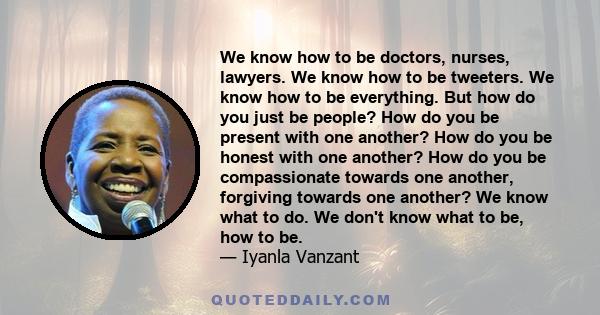 We know how to be doctors, nurses, lawyers. We know how to be tweeters. We know how to be everything. But how do you just be people? How do you be present with one another? How do you be honest with one another? How do you be compassionate towards one another, forgiving towards one another? We know what to do. We don't know what to be, how to be.
— Iyanla Vanzant

QUOTEDDAILY.COM